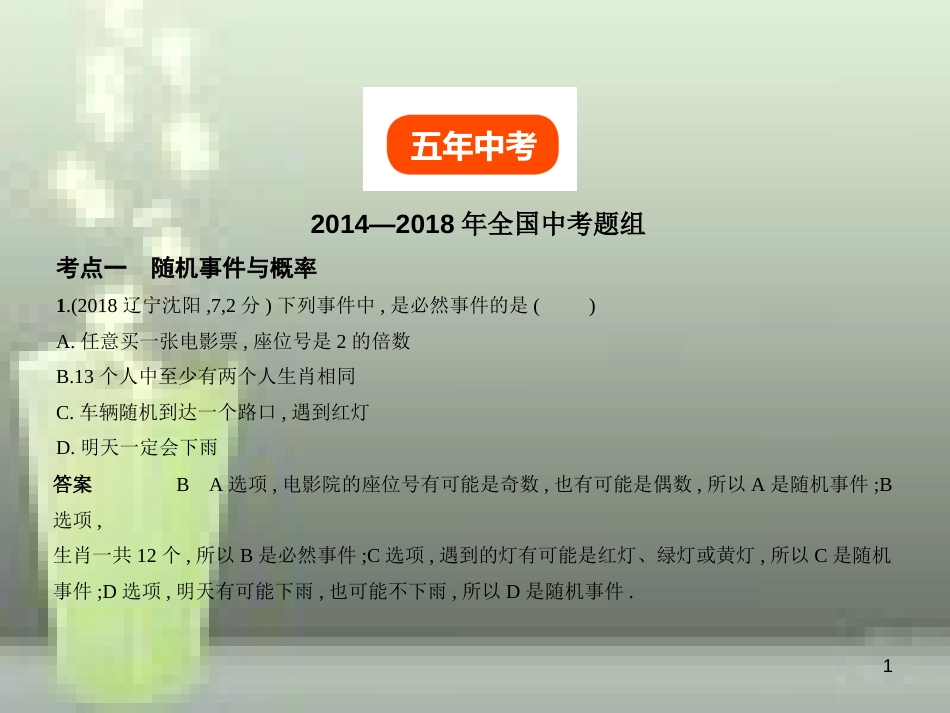 五年中考

2014—2018 年全国中考题组

考点一　随机事件与概率

1.(2018 辽宁沈阳 ,7,2 分 ) 下列事件中 , 是必然事件的是 (　　)

A. 任意买一张电影票 , 座位号是 2 的倍数

B.13 个人中至少有两个人生肖相同

C. 车辆随机到达一个路口 , 遇到红灯

D. 明天一定会下雨

答案　B　A 选项 , 电影院的座位号有可能是奇数 , 也有可能是偶数 , 所以 A 是随机事件 ;B 选项 ,

生肖一共 12 个 , 所以 B 是必然事件 ;C 选项 , 遇到的灯有可能是红灯、绿灯或黄灯 , 所以 C 是随机事件 ;D 选项 , 明天有可能下雨 , 也可能不下雨 , 所以 D 是随机事件 .

1